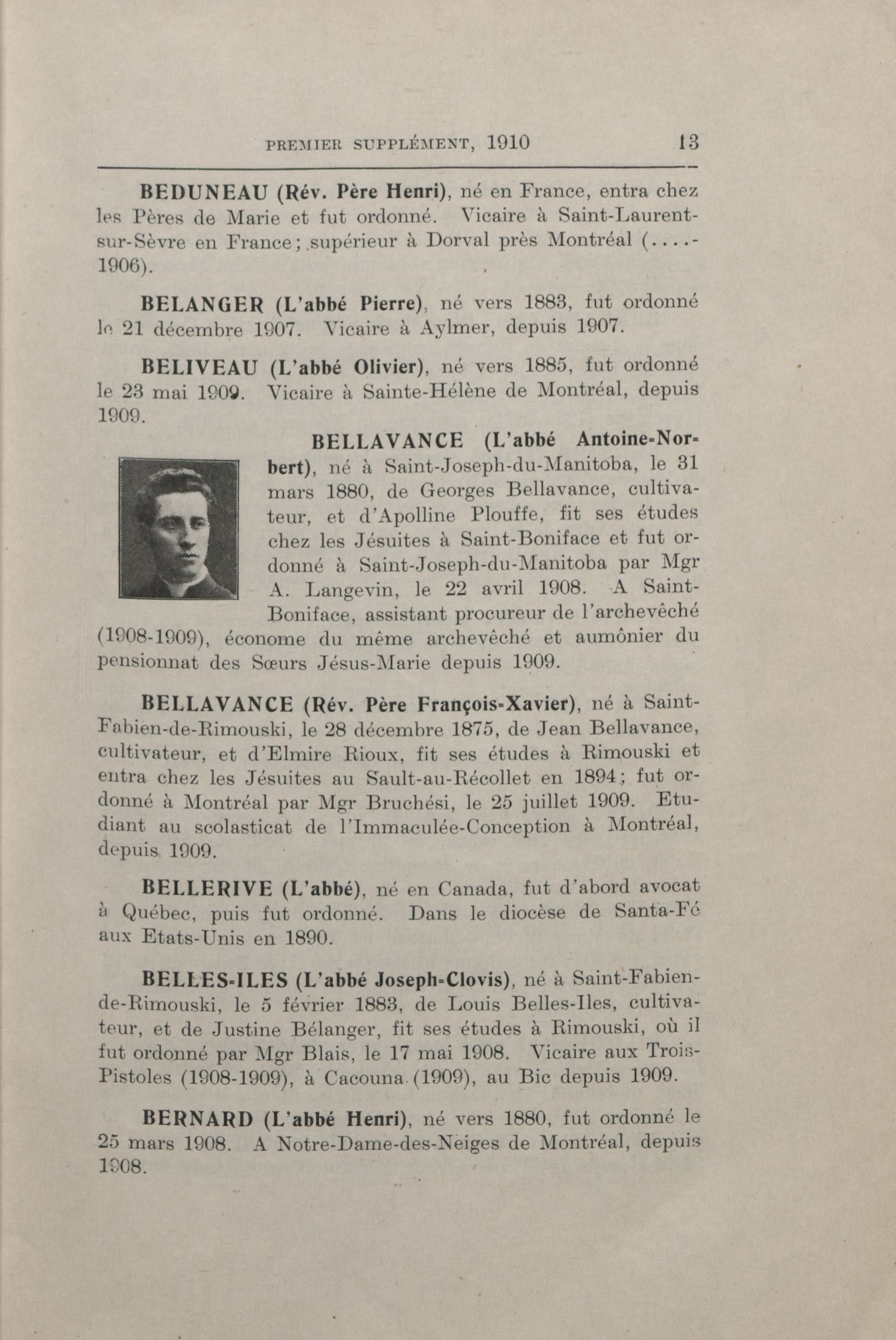 PREMIER SUPPLÉMENT, 1910 13

BEDUNEAU (Rév. Père Henri), né en France, entra chez les Pères de Marie et fut ordonné. Vicaire à Saint-Laurent-sur-Sèvre en France; supérieur à Dorval près Montréal (....-1906).

BELANGER (L'abbé Pierre), né vers 1883, fut ordonné le 21 décembre 1907. Vicaire à Aylmer, depuis 1907.

BELIVEAU (L'abbé Olivier), né vers 1885, fut ordonné le 23 mai 1909. Vicaire à Sainte-Hélène de Montréal, depuis 1909.

BELLAVANCE (L'abbé Antoine-Norbert), né à Saint-Joseph-du-Manitoba, le 31 mars 1880, de Georges Bellavance, cultivateur, et d'Apolline Plouffe, fit ses études chez les Jésuites à Saint-Boniface et fut ordonné à Saint-Joseph-du-Manitoba par Mgr A. Langevin, le 22 avril 1908. A Saint-Boniface, assistant procureur de l'archevêché (1908-1909), économe du même archevêché et aumônier du pensionnat des Sœurs Jésus-Marie depuis 1909.

BELLAVANCE (Rév. Père François-Xavier), né à Saint-Fabien-de-Rimouski, le 28 décembre 1875, de Jean Bellavance, cultivateur, et d'Elmire Rioux, fit ses études à Rimouski et entra chez les Jésuites au Sault-au-Récollet en 1894; fut ordonné à Montréal par Mgr Bruchési, le 25 juillet 1909. Etudiant au scolasticat de l'Immaculée-Conception à Montréal, depuis 1909.

BELLERIVE (L'abbé), né en Canada, fut d'abord avocat à Québec, puis fut ordonné. Dans le diocèse de Santa-Fé aux Etats-Unis en 1890.

BELLES-ILES (L'abbé Joseph-Clovis), né à Saint-Fabien-de-Rimouski, le 5 février 1883, de Louis Belles-Iles, cultivateur, et de Justine Bélanger, fit ses études à Rimouski, où il fut ordonné par Mgr Blais, le 17 mai 1908. Vicaire aux Trois-Pistoles (1908-1909), à Cacouna (1909), au Bic depuis 1909.

BERNARD (L'abbé Henri), né vers 1880, fut ordonné le 25 mars 1908. A Notre-Dame-des-Neiges de Montréal, depuis 1908.